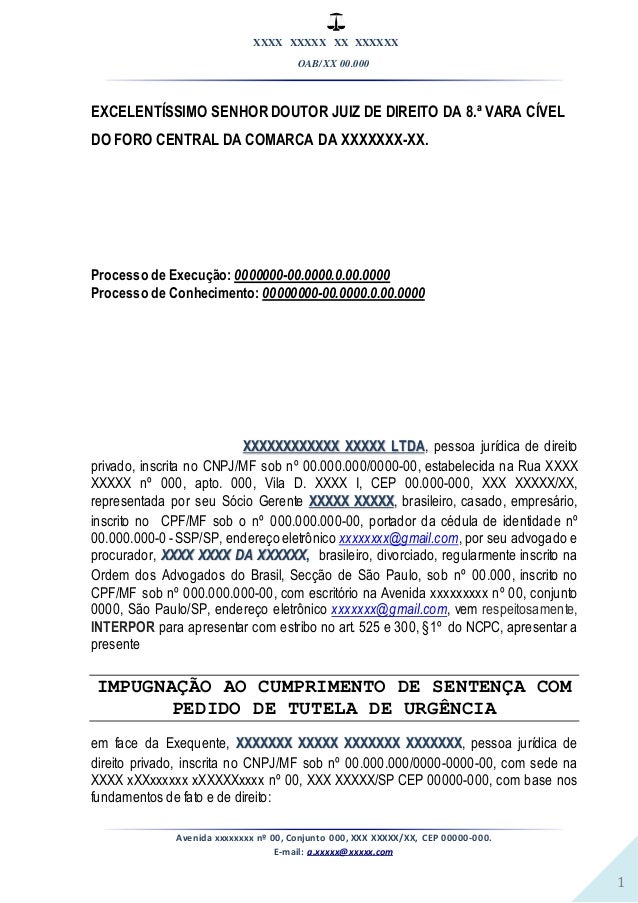 XXXX XXXXX XX XXXXXX

OAB/XX 00.000

EXCELENTÍSSIMO SENHOR DOUTOR JUIZ DE DIREITO DA 8.ª VARA CÍVEL DO FORO CENTRAL DA COMARCA DA XXXXXXX-XX.

Processo de Execução: 0000000-00.0000.0.00.0000
Processo de Conhecimento: 00000000-00.0000.0.00.0000

XXXXXXXXXXXX XXXXX LTDA, pessoa jurídica de direito privado, inscrita no CNPJ/MF sob nº 00.000.000/0000-00, estabelecida na Rua XXXX XXXXX nº 000, apto. 000, Vila D. XXXX I, CEP 00.000-000, XXX XXXXX/XX, representada por seu Sócio Gerente XXXXX XXXXX, brasileiro, casado, empresário, inscrito no CPF/MF sob o nº 000.000.000-00, portador da cédula de identidade nº 00.000.000-0 - SSP/SP, endereço eletrônico xxxxxxxx@gmail.com, por seu advogado e procurador, XXXX XXXX DA XXXXXX, brasileiro, divorciado, regularmente inscrito na Ordem dos Advogados do Brasil, Secção de São Paulo, sob nº 00.000, inscrito no CPF/MF sob nº 000.000.000-00, com escritório na Avenida xxxxxxxxx nº 00, conjunto 0000, São Paulo/SP, endereço eletrônico xxxxxxx@gmail.com, vem respeitosamente, INTERPOR para apresentar com estribo no art. 525 e 300, §1º do NCPC, apresentar a presente

IMPUGNAÇÃO AO CUMPRIMENTO DE SENTENÇA COM PEDIDO DE TUTELA DE URGÊNCIA

em face da Exequente, XXXXXXX XXXXX XXXXXXX XXXXXXX, pessoa jurídica de direito privado, inscrita no CNPJ/MF sob nº 00.000.000/0000-0000-00, com sede na XXXX xXXxxxxxx xXXXXXxxxx nº 00, XXX XXXXX/SP CEP 00000-000, com base nos fundamentos de fato e de direito:

Avenida xxxxxxxx nº 00, Conjunto 000, XXX XXXXX/XX, CEP 00000-000.
E-mail: a.xxxxx@xxxxx.com

1